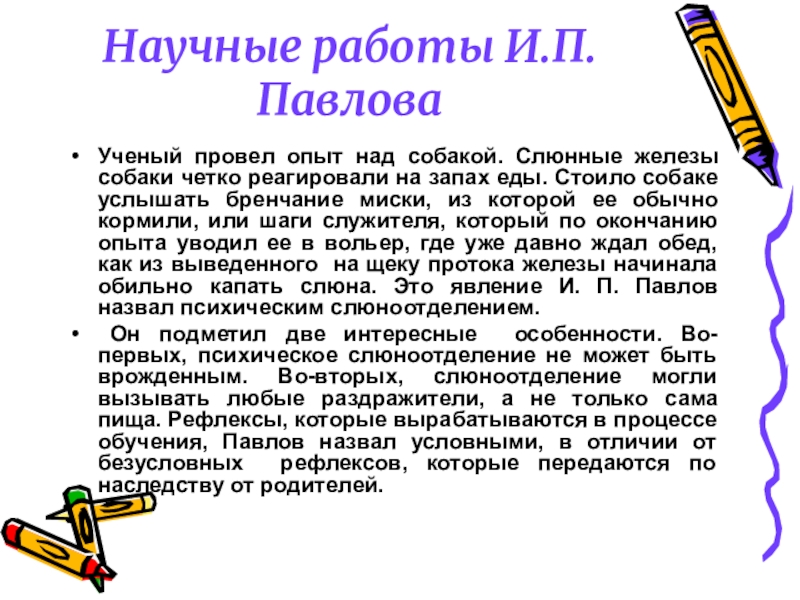 Научные работы И.П. Павлова

• Ученый провел опыт над собакой. Слюнные железы собаки четко реагировали на запах еды. Стоило собаке услышать бренчание миски, из которой ее обычно кормили, или шаги служителя, который по окончанию опыта уводил ее в вольер, где уже давно ждал обед, как из выведенного на щеку протока железы начинала обильно капать слюна. Это явление И. П. Павлов назвал психическим слюноотделением.

• Он подметил две интересные особенности. Во-первых, психическое слюноотделение не может быть врожденным. Во-вторых, слюноотделение могли вызывать любые раздражители, а не только сама пища. Рефлексы, которые вырабатываются в процессе обучения, Павлов назвал условными, в отличии от безусловных рефлексов, которые передаются по наследству от родителей.